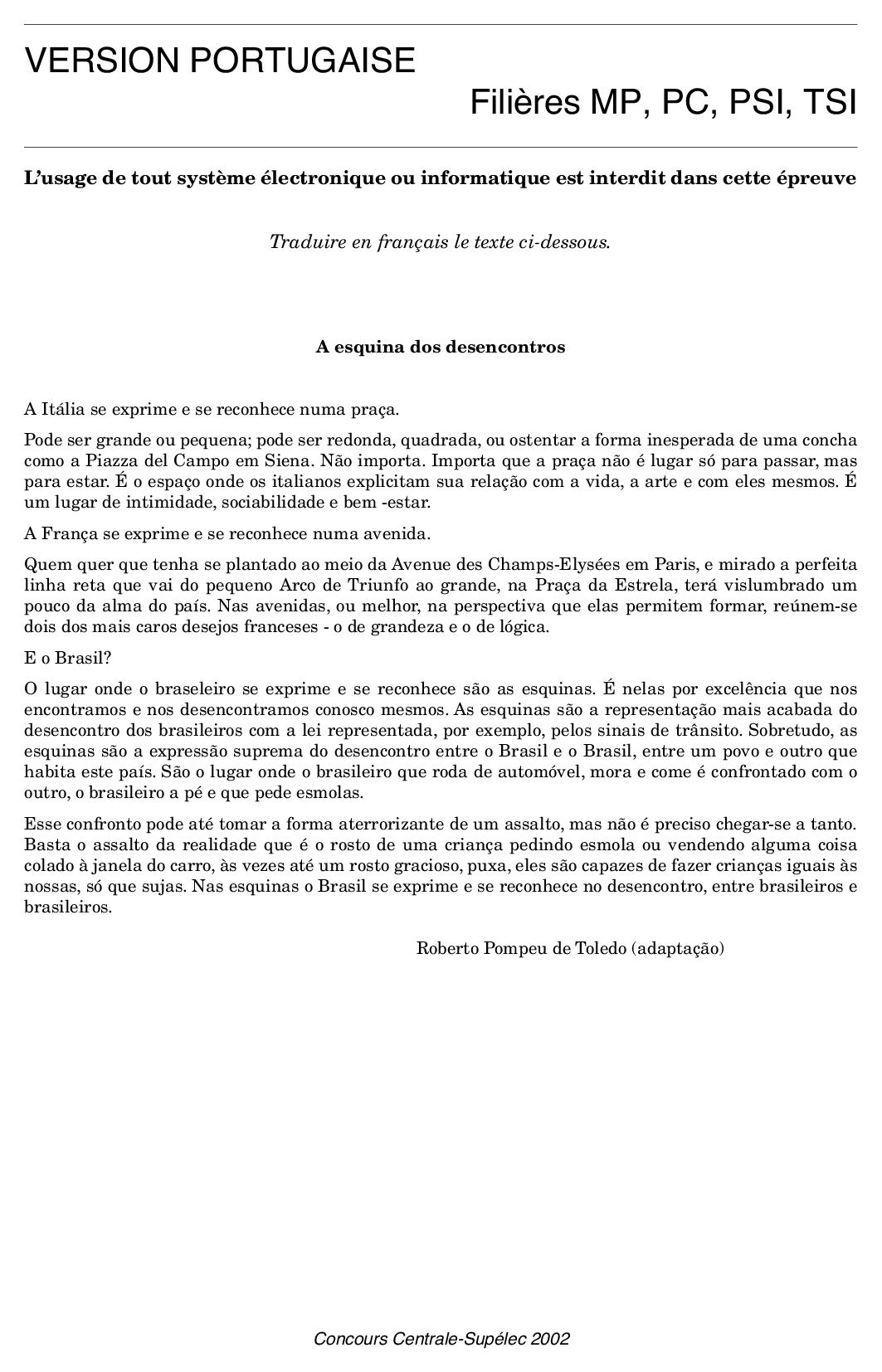 VERSION PORTUGAISE

Filières MP, PC, PSI, TSI

L'usage de tout système électronique ou informatique est interdit dans cette épreuve

Traduire en français le texte ci-dessous.

A esquina dos desencontros

A Itália se exprime e se reconhece numa praça.

Pode ser grande ou pequena; pode ser redonda, quadrada, ou ostentar a forma inesperada de uma concha como a Piazza del Campo em Siena. Não importa. Importa que a praça não é lugar só para passar, mas para estar. É o espaço onde os italianos explicitam sua relação com a vida, a arte e com eles mesmos. É um lugar de intimidade, sociabilidade e bem -estar.

A França se exprime e se reconhece numa avenida.

Quem quer que tenha se plantado ao meio da Avenue des Champs-Elysées em Paris, e mirado a perfeita linha reta que vai do pequeno Arco de Triunfo ao grande, na Praça da Estrela, terá vislumbrado um pouco da alma do país. Nas avenidas, ou melhor, na perspectiva que elas permitem formar, reúnem-se dois dos mais caros desejos franceses - o de grandeza e o de lógica.

E o Brasil?

O lugar onde o braseleiro se exprime e se reconhece são as esquinas. É nelas por excelência que nos encontramos e nos desencontramos conosco mesmos. As esquinas são a representação mais acabada do desencontro dos brasileiros com a lei representada, por exemplo, pelos sinais de trânsito. Sobretudo, as esquinas são a expressão suprema do desencontro entre o Brasil e o Brasil, entre um povo e outro que habita este país. São o lugar onde o brasileiro que roda de automóvel, mora e come é confrontado com o outro, o brasileiro a pé e que pede esmolas.

Esse confronto pode até tomar a forma aterrorizante de um assalto, mas não é preciso chegar-se a tanto. Basta o assalto da realidade que é o rosto de uma criança pedindo esmola ou vendendo alguma coisa colado à janela do carro, às vezes até um rosto gracioso, puxa, eles são capazes de fazer crianças iguais às nossas, só que sujas. Nas esquinas o Brasil se exprime e se reconhece no desencontro, entre brasileiros e brasileiros.

Roberto Pompeu de Toledo (adaptação)

Concours Centrale-Supélec 2002